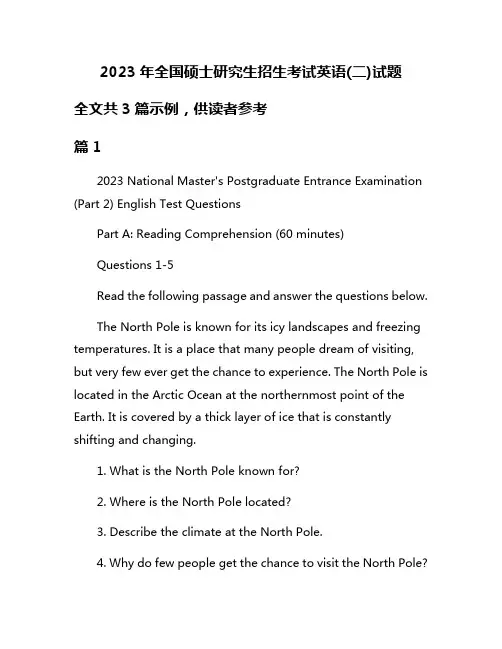 2023 年全国硕士研究生招生考试英语(二)试题

全文共 3 篇示例，供读者参考

篇 1

2023 National Master's Postgraduate Entrance Examination (Part 2) English Test Questions

Part A: Reading Comprehension (60 minutes)

Questions 1-5

Read the following passage and answer the questions below.

The North Pole is known for its icy landscapes and freezing temperatures. It is a place that many people dream of visiting, but very few ever get the chance to experience. The North Pole is located in the Arctic Ocean at the northernmost point of the Earth. It is covered by a thick layer of ice that is constantly shifting and changing.

1. What is the North Pole known for?

2. Where is the North Pole located?

3. Describe the climate at the North Pole.

4. Why do few people get the chance to visit the North Pole?